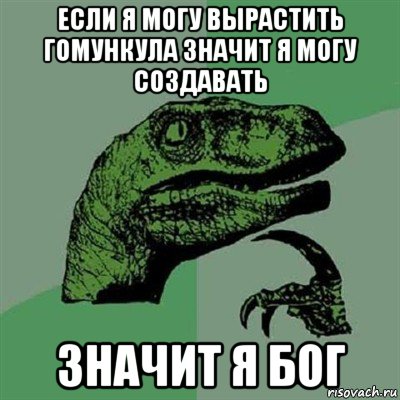 ЕСЛИ Я МОГУ ВЫРАСТИТЬ ГОМУНКУЛА ЗНАЧИТ Я МОГУ СОЗДАВАТЬ

ЗНАЧИТ Я БОГ

risovach.ru